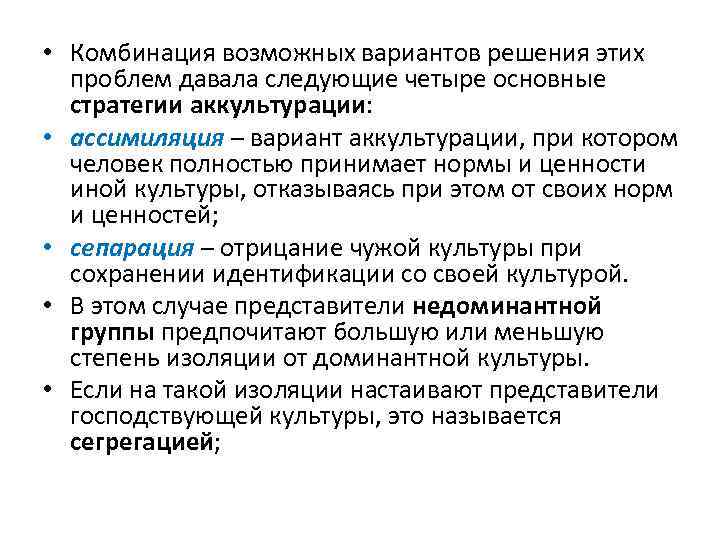 • Комбинация возможных вариантов решения этих проблем давала следующие четыре основные стратегии аккультурации:

• ассимиляция – вариант аккультурации, при котором человек полностью принимает нормы и ценности иной культуры, отказываясь при этом от своих норм и ценностей;

• сепарация – отрицание чужой культуры при сохранении идентификации со своей культурой.

• В этом случае представители недоминантной группы предпочитают большую или меньшую степень изоляции от доминантной культуры.

• Если на такой изоляции настаивают представители господствующей культуры, это называется сегрегацией;